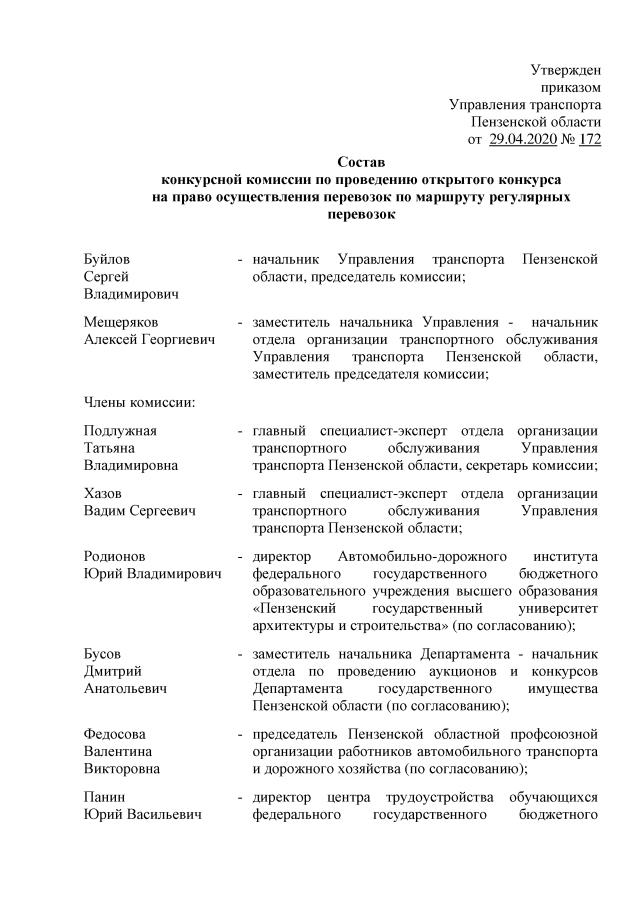 Утвержден
приказом
Управления транспорта
Пензенской области
от 29.04.2020 № 172

Состав
конкурсной комиссии по проведению открытого конкурса
на право осуществления перевозок по маршруту регулярных перевозок

Буйлов Сергей Владимирович - начальник Управления транспорта Пензенской области, председатель комиссии;

Мещеряков Алексей Георгиевич - заместитель начальника Управления - начальник отдела организации транспортного обслуживания Управления транспорта Пензенской области, заместитель председателя комиссии;

Члены комиссии:

Подлужная Татьяна Владимировна - главный специалист-эксперт отдела организации транспортного обслуживания Управления транспорта Пензенской области, секретарь комиссии;

Хазов Вадим Сергеевич - главный специалист-эксперт отдела организации транспортного обслуживания Управления транспорта Пензенской области;

Родионов Юрий Владимирович - директор Автомобильно-дорожного института федерального государственного бюджетного образовательного учреждения высшего образования «Пензенский государственный университет архитектуры и строительства» (по согласованию);

Бусов Дмитрий Анатольевич - заместитель начальника Департамента - начальник отдела по проведению аукционов и конкурсов Департамента государственного имущества Пензенской области (по согласованию);

Федосова Валентина Викторовна - председатель Пензенской областной профсоюзной организации работников автомобильного транспорта и дорожного хозяйства (по согласованию);

Панин Юрий Васильевич - директор центра трудоустройства обучающихся федерального государственного бюджетного